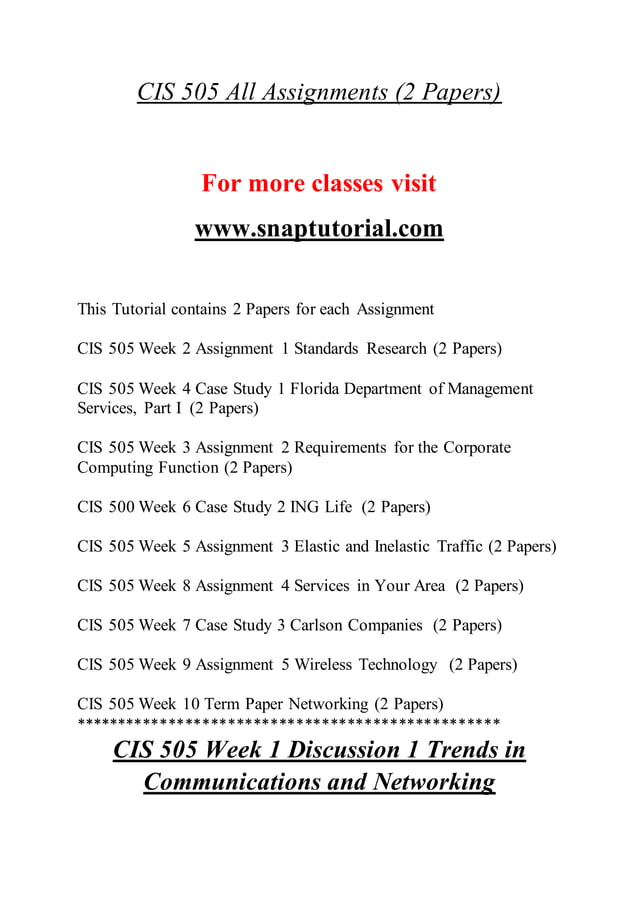 CIS 505 All Assignments (2 Papers)

For more classes visit

www.snaptutorial.com

This Tutorial contains 2 Papers for each Assignment

CIS 505 Week 2 Assignment 1 Standards Research (2 Papers)

CIS 505 Week 4 Case Study 1 Florida Department of Management Services, Part I (2 Papers)

CIS 505 Week 3 Assignment 2 Requirements for the Corporate Computing Function (2 Papers)

CIS 500 Week 6 Case Study 2 ING Life (2 Papers)

CIS 505 Week 5 Assignment 3 Elastic and Inelastic Traffic (2 Papers)

CIS 505 Week 8 Assignment 4 Services in Your Area (2 Papers)

CIS 505 Week 7 Case Study 3 Carlson Companies (2 Papers)

CIS 505 Week 9 Assignment 5 Wireless Technology (2 Papers)

CIS 505 Week 10 Term Paper Networking (2 Papers)
**************************************************

CIS 505 Week 1 Discussion 1 Trends in Communications and Networking